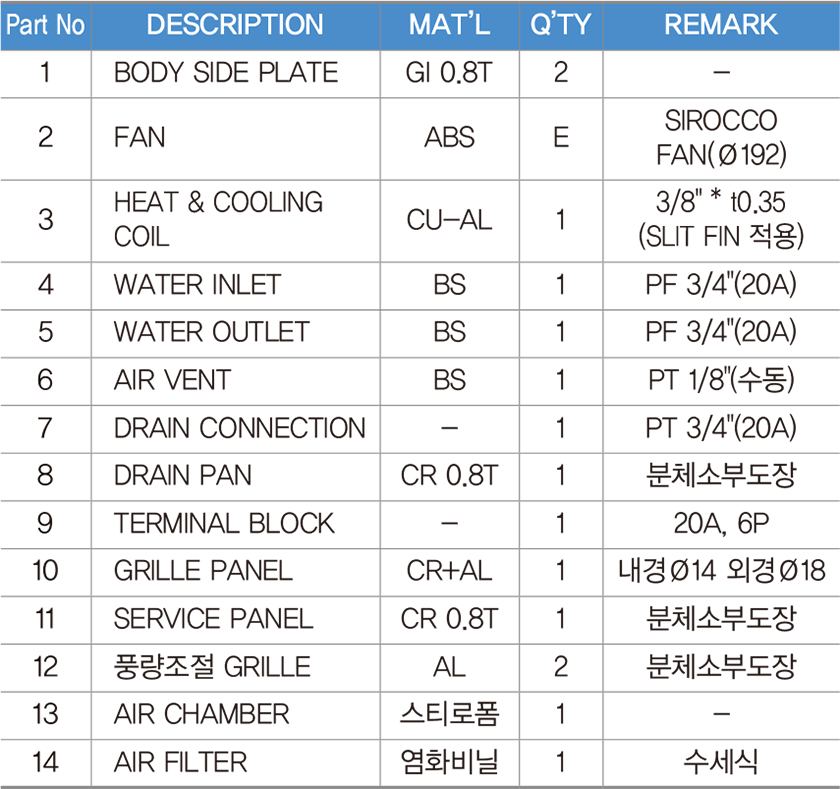 | Part No | DESCRIPTION | MAT'L | Q'TY | REMARK |
|---|---|---|---|---|
| 1 | BODY SIDE PLATE | GI 0.8T | 2 | – |
| 2 | FAN | ABS | E | SIROCCO FAN(Ø192) |
| 3 | HEAT & COOLING COIL | CU-AL | 1 | 3/8" * t0.35 (SLIT FIN 적용) |
| 4 | WATER INLET | BS | 1 | PF 3/4"(20A) |
| 5 | WATER OUTLET | BS | 1 | PF 3/4"(20A) |
| 6 | AIR VENT | BS | 1 | PT 1/8"(수동) |
| 7 | DRAIN CONNECTION | – | 1 | PT 3/4"(20A) |
| 8 | DRAIN PAN | CR 0.8T | 1 | 분체소부도장 |
| 9 | TERMINAL BLOCK | – | 1 | 20A, 6P |
| 10 | GRILLE PANEL | CR+AL | 1 | 내경Ø14 외경Ø18 |
| 11 | SERVICE PANEL | CR 0.8T | 1 | 분체소부도장 |
| 12 | 풍량조절 GRILLE | AL | 2 | 분체소부도장 |
| 13 | AIR CHAMBER | 스티로폼 | 1 | – |
| 14 | AIR FILTER | 염화비닐 | 1 | 수세식 |